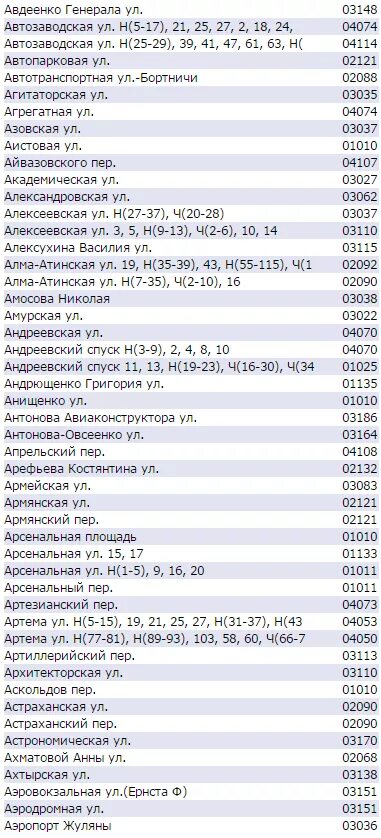 | | |
|---|---|
| Авдеенко Генерала ул. | 03148 |
| Автозаводская ул. Н(5-17), 21, 25, 27, 2, 18, 24, | 04074 |
| Автозаводская ул. Н(25-29), 39, 41, 47, 61, 63, Н( | 04114 |
| Автопарковая ул. | 02121 |
| Автотранспортная ул.-Бортничи | 02088 |
| Агитаторская ул. | 03035 |
| Агрегатная ул. | 04074 |
| Азовская ул. | 03037 |
| Аистовая ул. | 01010 |
| Айвазовского пер. | 04107 |
| Академическая ул. | 03027 |
| Александровская ул. | 03062 |
| Алексеевская ул. Н(27-37), Ч(20-28) | 03037 |
| Алексеевская ул. 3, 5, Н(9-13), Ч(2-6), 10, 14 | 03110 |
| Алексухина Василия ул. | 03115 |
| Алма-Атинская ул. 19, Н(35-39), 43, Н(55-115), Ч(1 | 02092 |
| Алма-Атинская ул. Н(7-35), Ч(2-10), 16 | 02090 |
| Амосова Николая | 03038 |
| Амурская ул. | 03022 |
| Андреевская ул. | 04070 |
| Андреевский спуск Н(3-9), 2, 4, 8, 10 | 04070 |
| Андреевский спуск 11, 13, Н(19-23), Ч(16-30), Ч(34 | 01025 |
| Андрющенко Григория ул. | 01135 |
| Анищенко ул. | 01010 |
| Антонова Авиаконструктора ул. | 03186 |
| Антонова-Овсеенко ул. | 03164 |
| Апрельский пер. | 04108 |
| Арефьева Костянтина ул. | 02132 |
| Армейская ул. | 03083 |
| Армянская ул. | 02121 |
| Армянский пер. | 02121 |
| Арсенальная площадь | 01010 |
| Арсенальная ул. 15, 17 | 01133 |
| Арсенальная ул. Н(1-5), 9, 16, 20 | 01011 |
| Арсенальный пер. | 01011 |
| Артезианский пер. | 04073 |
| Артема ул. Н(5-15), 19, 21, 25, 27, Н(31-37), Н(43 | 04053 |
| Артема ул. Н(77-81), Н(89-93), 103, 58, 60, Ч(66-7 | 04050 |
| Артиллерийский пер. | 03113 |
| Архитекторская ул. | 03110 |
| Аскольдов пер. | 01010 |
| Астраханская ул. | 02090 |
| Астраханский пер. | 02090 |
| Астрономическая ул. | 03170 |
| Ахматовой Анны ул. | 02068 |
| Ахтырская ул. | 03138 |
| Аэровокзальная ул.(Ернста Ф) | 03151 |
| Аэродромная ул. | 03151 |
| Аэропорт Жуляны | 03036 |